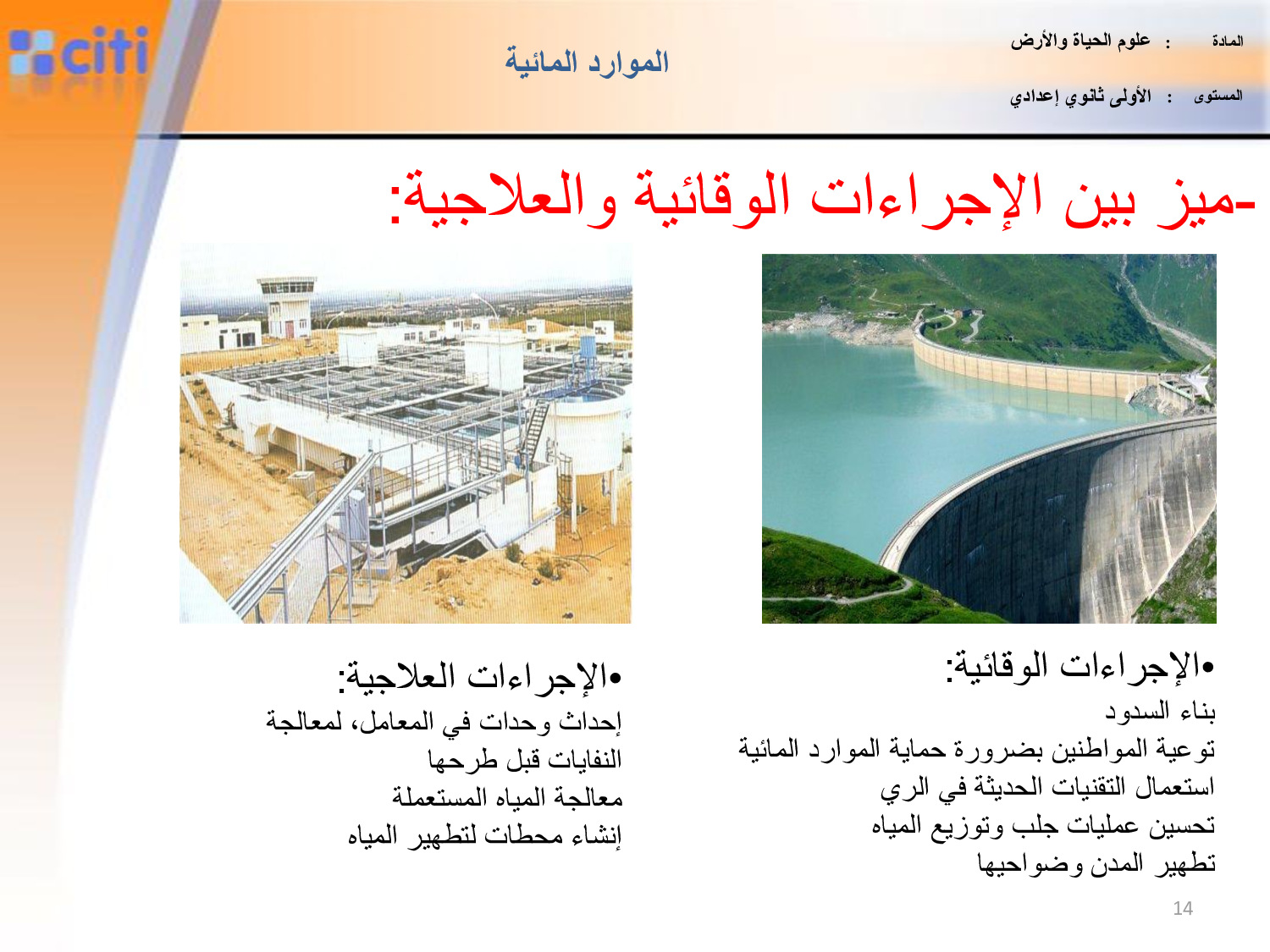 citi

الموارد المائية

المادة : علوم الحياة والأرض

المستوى : الأولى ثانوي إعدادي

-ميز بين الإجراءات الوقائية والعلاجية:

•الإجراءات الوقائية:
بناء السدود
توعية المواطنين بضرورة حماية الموارد المائية
استعمال التقنيات الحديثة في الري
تحسين عمليات جلب وتوزيع المياه
تطهير المدن وضواحيها

•الإجراءات العلاجية:
إحداث وحدات في المعامل، لمعالجة النفايات قبل طرحها
معالجة المياه المستعملة
إنشاء محطات لتطهير المياه

14